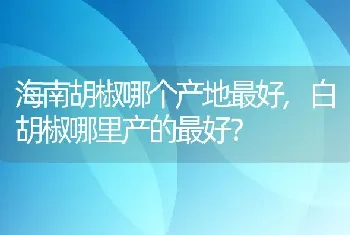 海南胡椒哪个产地最好，白胡椒哪里产的最好?